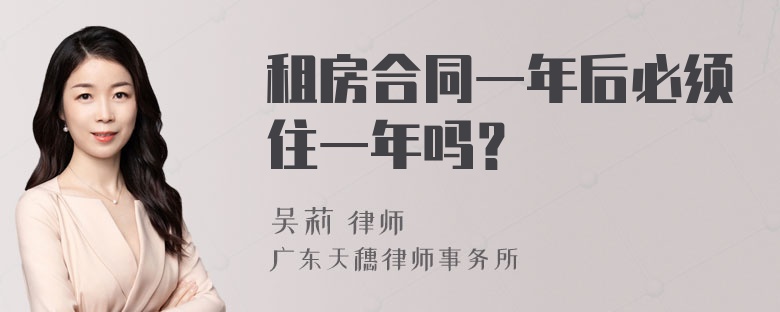 租房合同一年后必须住一年吗？

吴莉 律师
广东天穗律师事务所